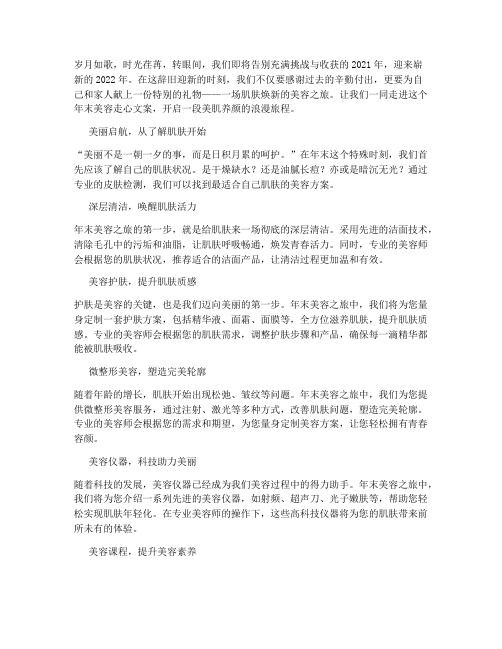 岁月如歌，时光荏苒，转眼间，我们即将告别充满挑战与收获的2021年，迎来崭新的2022年。在这辞旧迎新的时刻，我们不仅要感谢过去的辛勤付出，更要为自己和家人献上一份特别的礼物——一场肌肤焕新的美容之旅。让我们一同走进这个年末美容走心文案，开启一段美肌养颜的浪漫旅程。

美丽启航，从了解肌肤开始

“美丽不是一朝一夕的事，而是日积月累的呵护。”在年末这个特殊时刻，我们首先应该了解自己的肌肤状况。是干燥缺水？还是油腻长痘？亦或是暗沉无光？通过专业的皮肤检测，我们可以找到最适合自己肌肤的美容方案。

深层清洁，唤醒肌肤活力

年末美容之旅的第一步，就是给肌肤来一场彻底的深层清洁。采用先进的洁面技术，清除毛孔中的污垢和油脂，让肌肤呼吸畅通，焕发青春活力。同时，专业的美容师会根据您的肌肤状况，推荐适合的洁面产品，让清洁过程更加温和有效。

美容护肤，提升肌肤质感

护肤是美容的关键，也是我们迈向美丽的第一步。年末美容之旅中，我们将为您量身定制一套护肤方案，包括精华液、面霜、面膜等，全方位滋养肌肤，提升肌肤质感。专业的美容师会根据您的肌肤需求，调整护肤步骤和产品，确保每一滴精华都能被肌肤吸收。

微整形美容，塑造完美轮廓

随着年龄的增长，肌肤开始出现松弛、皱纹等问题。年末美容之旅中，我们为您提供微整形美容服务，通过注射、激光等多种方式，改善肌肤问题，塑造完美轮廓。专业的美容师会根据您的需求和期望，为您量身定制美容方案，让您轻松拥有青春容颜。

美容仪器，科技助力美丽

随着科技的发展，美容仪器已经成为我们美容过程中的得力助手。年末美容之旅中，我们将为您介绍一系列先进的美容仪器，如射频、超声刀、光子嫩肤等，帮助您轻松实现肌肤年轻化。在专业美容师的操作下，这些高科技仪器将为您的肌肤带来前所未有的体验。

美容课程，提升美容素养